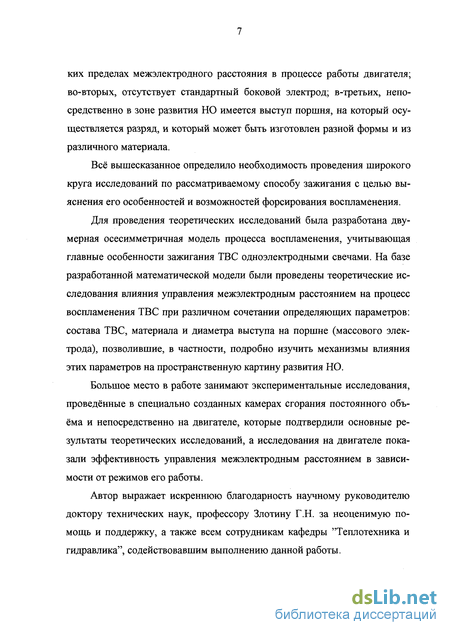 7

ких пределах межэлектродного расстояния в процессе работы двигателя; во-вторых, отсутствует стандартный боковой электрод; в-третьих, непосредственно в зоне развития НО имеется выступ поршня, на который осуществляется разряд, и который может быть изготовлен разной формы и из различного материала.

Всё вышесказанное определило необходимость проведения широкого круга исследований по рассматриваемому способу зажигания с целью выяснения его особенностей и возможностей форсирования воспламенения.

Для проведения теоретических исследований была разработана двумерная осесимметричная модель процесса воспламенения, учитывающая главные особенности зажигания ТВС одноэлектродными свечами. На базе разработанной математической модели были проведены теоретические исследования влияния управления межэлектродным расстоянием на процесс воспламенения ТВС при различном сочетании определяющих параметров: состава ТВС, материала и диаметра выступа на поршне (массового электрода), позволившие, в частности, подробно изучить механизмы влияния этих параметров на пространственную картину развития НО.

Большое место в работе занимают экспериментальные исследования, проведённые в специально созданных камерах сгорания постоянного объёма и непосредственно на двигателе, которые подтвердили основные результаты теоретических исследований, а исследования на двигателе показали эффективность управления межэлектродным расстоянием в зависимости от режимов его работы.

Автор выражает искреннюю благодарность научному руководителю доктору технических наук, профессору Злотину Г.Н. за неоценимую помощь и поддержку, а также всем сотрудникам кафедры "Теплотехника и гидравлика", содействовавшим выполнению данной работы.

dsLib.net
библиотека диссертаций